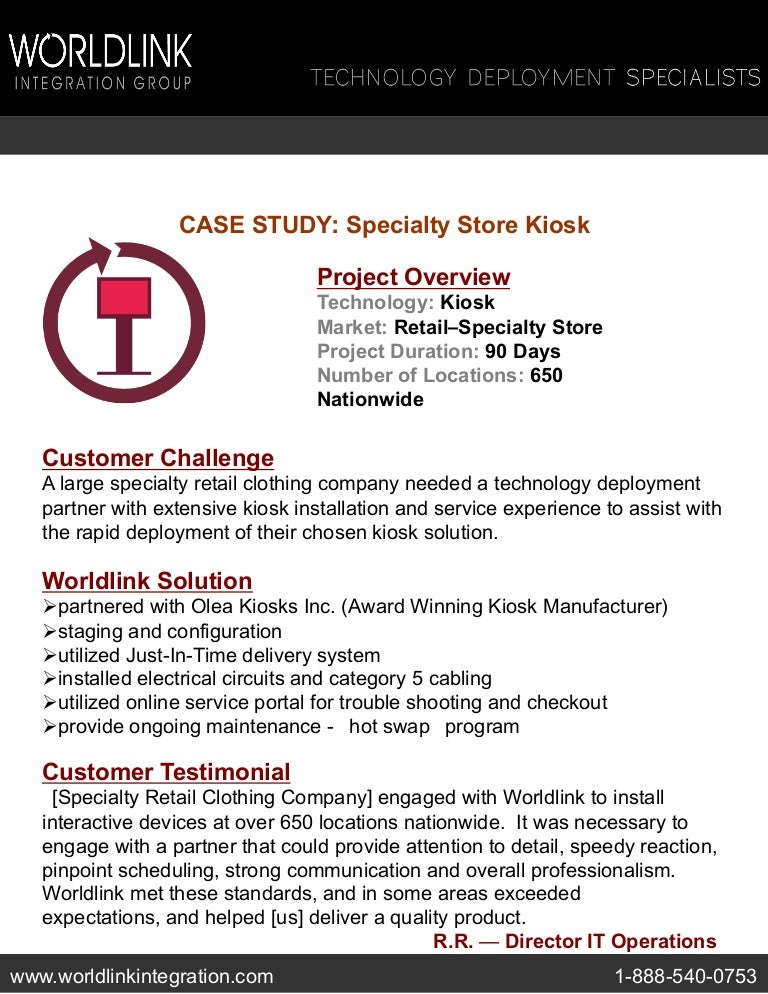 WORLDLINK
INTEGRATION GROUP

TECHNOLOGY DEPLOYMENT SPECIALISTS

CASE STUDY: Specialty Store Kiosk

Project Overview
Technology: Kiosk
Market: Retail–Specialty Store
Project Duration: 90 Days
Number of Locations: 650 Nationwide

Customer Challenge
A large specialty retail clothing company needed a technology deployment partner with extensive kiosk installation and service experience to assist with the rapid deployment of their chosen kiosk solution.

Worldlink Solution
➢partnered with Olea Kiosks Inc. (Award Winning Kiosk Manufacturer)
➢staging and configuration
➢utilized Just-In-Time delivery system
➢installed electrical circuits and category 5 cabling
➢utilized online service portal for trouble shooting and checkout
➢provide ongoing maintenance - hot swap program

Customer Testimonial
[Specialty Retail Clothing Company] engaged with Worldlink to install interactive devices at over 650 locations nationwide. It was necessary to engage with a partner that could provide attention to detail, speedy reaction, pinpoint scheduling, strong communication and overall professionalism. Worldlink met these standards, and in some areas exceeded expectations, and helped [us] deliver a quality product.
R.R. — Director IT Operations

www.worldlinkintegration.com
1-888-540-0753